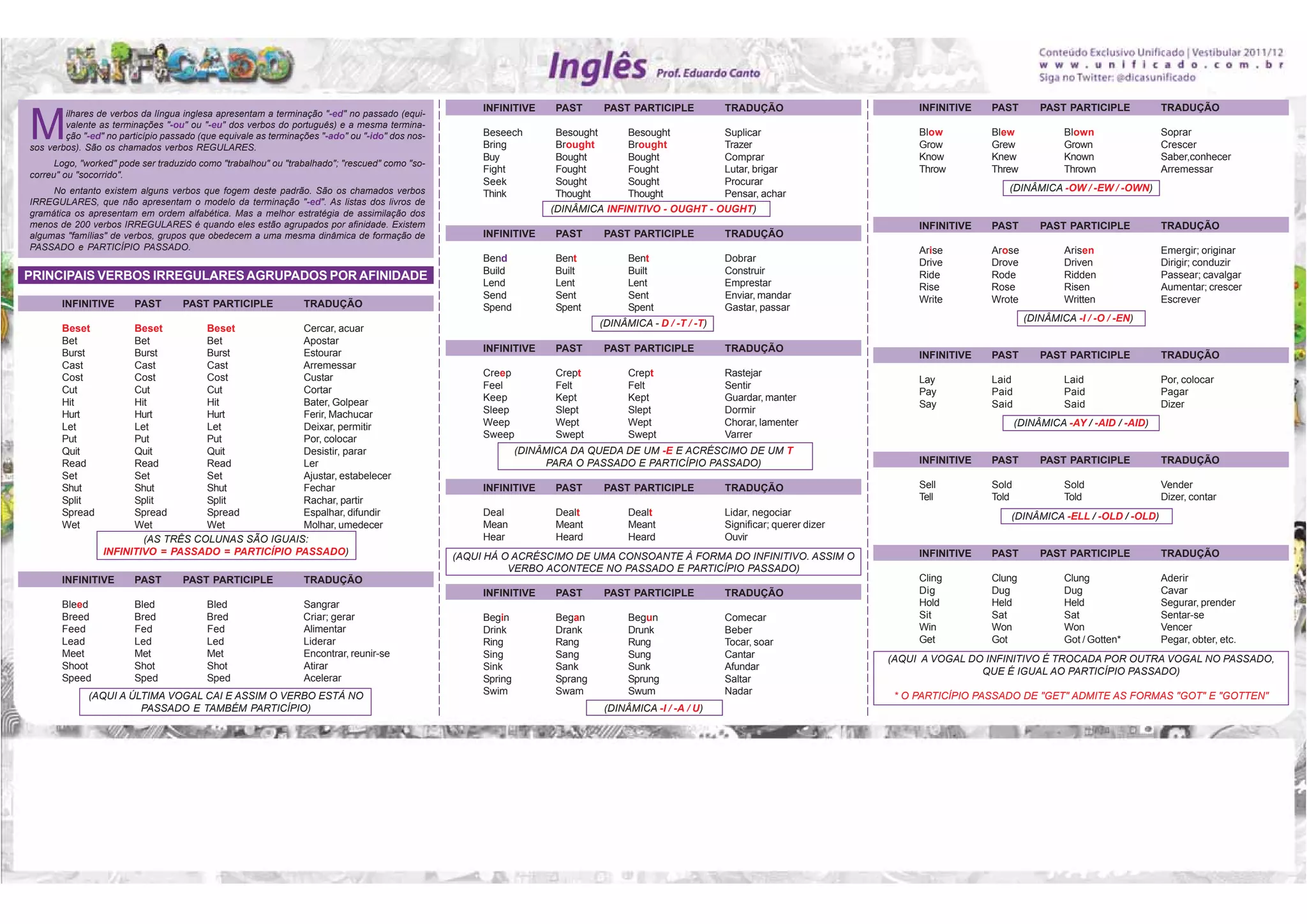 UNIFICADO

Inglês Prof. Eduardo Canto

Conteúdo Exclusivo Unificado | Vestibular 2011/12
www.unificado.com.br
Siga no Twitter: @dicasunificado

Milhares de verbos da língua inglesa apresentam a terminação "-ed" no passado (equivalente as terminações "-ou" ou "-eu" dos verbos do português) e a mesma terminação "-ed" no particípio passado (que equivale as terminações "-ado" ou "-ido" dos nossos verbos). São os chamados verbos REGULARES.

Logo, "worked" pode ser traduzido como "trabalhou" ou "trabalhado"; "rescued" como "socorreu" ou "socorrido".

No entanto existem alguns verbos que fogem deste padrão. São os chamados verbos IRREGULARES, que não apresentam o modelo da terminação "-ed". As listas dos livros de gramática os apresentam em ordem alfabética. Mas a melhor estratégia de assimilação dos menos de 200 verbos IRREGULARES é quando eles estão agrupados por afinidade. Existem algumas "famílias" de verbos, grupos que obedecem a uma mesma dinâmica de formação de PASSADO e PARTICÍPIO PASSADO.

PRINCIPAIS VERBOS IRREGULARES AGRUPADOS POR AFINIDADE

| INFINITIVE | PAST | PAST PARTICIPLE | TRADUÇÃO |
|---|---|---|---|
| Beset | Beset | Beset | Cercar, acuar |
| Bet | Bet | Bet | Apostar |
| Burst | Burst | Burst | Estourar |
| Cast | Cast | Cast | Arremessar |
| Cost | Cost | Cost | Custar |
| Cut | Cut | Cut | Cortar |
| Hit | Hit | Hit | Bater, Golpear |
| Hurt | Hurt | Hurt | Ferir, Machucar |
| Let | Let | Let | Deixar, permitir |
| Put | Put | Put | Por, colocar |
| Quit | Quit | Quit | Desistir, parar |
| Read | Read | Read | Ler |
| Set | Set | Set | Ajustar, estabelecer |
| Shut | Shut | Shut | Fechar |
| Split | Split | Split | Rachar, partir |
| Spread | Spread | Spread | Espalhar, difundir |
| Wet | Wet | Wet | Molhar, umedecer |

(AS TRÊS COLUNAS SÃO IGUAIS: INFINITIVO = PASSADO = PARTICÍPIO PASSADO)

| INFINITIVE | PAST | PAST PARTICIPLE | TRADUÇÃO |
|---|---|---|---|
| Bleed | Bled | Bled | Sangrar |
| Breed | Bred | Bred | Criar; gerar |
| Feed | Fed | Fed | Alimentar |
| Lead | Led | Led | Liderar |
| Meet | Met | Met | Encontrar, reunir-se |
| Shoot | Shot | Shot | Atirar |
| Speed | Sped | Sped | Acelerar |

(AQUI A ÚLTIMA VOGAL CAI E ASSIM O VERBO ESTÁ NO PASSADO E TAMBÉM PARTICÍPIO)

| INFINITIVE | PAST | PAST PARTICIPLE | TRADUÇÃO |
|---|---|---|---|
| Beseech | Besought | Besought | Suplicar |
| Bring | Brought | Brought | Trazer |
| Buy | Bought | Bought | Comprar |
| Fight | Fought | Fought | Lutar, brigar |
| Seek | Sought | Sought | Procurar |
| Think | Thought | Thought | Pensar, achar |

(DINÂMICA INFINITIVO - OUGHT - OUGHT)

| INFINITIVE | PAST | PAST PARTICIPLE | TRADUÇÃO |
|---|---|---|---|
| Bend | Bent | Bent | Dobrar |
| Build | Built | Built | Construir |
| Lend | Lent | Lent | Emprestar |
| Send | Sent | Sent | Enviar, mandar |
| Spend | Spent | Spent | Gastar, passar |

(DINÂMICA - D / -T / -T)

| INFINITIVE | PAST | PAST PARTICIPLE | TRADUÇÃO |
|---|---|---|---|
| Creep | Crept | Crept | Rastejar |
| Feel | Felt | Felt | Sentir |
| Keep | Kept | Kept | Guardar, manter |
| Sleep | Slept | Slept | Dormir |
| Weep | Wept | Wept | Chorar, lamenter |
| Sweep | Swept | Swept | Varrer |

(DINÂMICA DA QUEDA DE UM -E E ACRÉSCIMO DE UM T PARA O PASSADO E PARTICÍPIO PASSADO)

| INFINITIVE | PAST | PAST PARTICIPLE | TRADUÇÃO |
|---|---|---|---|
| Deal | Dealt | Dealt | Lidar, negociar |
| Mean | Meant | Meant | Significar; querer dizer |
| Hear | Heard | Heard | Ouvir |

(AQUI HÁ O ACRÉSCIMO DE UMA CONSOANTE À FORMA DO INFINITIVO. ASSIM O VERBO ACONTECE NO PASSADO E PARTICÍPIO PASSADO)

| INFINITIVE | PAST | PAST PARTICIPLE | TRADUÇÃO |
|---|---|---|---|
| Begin | Began | Begun | Comecar |
| Drink | Drank | Drunk | Beber |
| Ring | Rang | Rung | Tocar, soar |
| Sing | Sang | Sung | Cantar |
| Sink | Sank | Sunk | Afundar |
| Spring | Sprang | Sprung | Saltar |
| Swim | Swam | Swum | Nadar |

(DINÂMICA -I / -A / U)

| INFINITIVE | PAST | PAST PARTICIPLE | TRADUÇÃO |
|---|---|---|---|
| Blow | Blew | Blown | Soprar |
| Grow | Grew | Grown | Crescer |
| Know | Knew | Known | Saber,conhecer |
| Throw | Threw | Thrown | Arremessar |

(DINÂMICA -OW / -EW / -OWN)

| INFINITIVE | PAST | PAST PARTICIPLE | TRADUÇÃO |
|---|---|---|---|
| Arise | Arose | Arisen | Emergir; originar |
| Drive | Drove | Driven | Dirigir; conduzir |
| Ride | Rode | Ridden | Passear; cavalgar |
| Rise | Rose | Risen | Aumentar; crescer |
| Write | Wrote | Written | Escrever |

(DINÂMICA -I / -O / -EN)

| INFINITIVE | PAST | PAST PARTICIPLE | TRADUÇÃO |
|---|---|---|---|
| Lay | Laid | Laid | Por, colocar |
| Pay | Paid | Paid | Pagar |
| Say | Said | Said | Dizer |

(DINÂMICA -AY / -AID / -AID)

| INFINITIVE | PAST | PAST PARTICIPLE | TRADUÇÃO |
|---|---|---|---|
| Sell | Sold | Sold | Vender |
| Tell | Told | Told | Dizer, contar |

(DINÂMICA -ELL / -OLD / -OLD)

| INFINITIVE | PAST | PAST PARTICIPLE | TRADUÇÃO |
|---|---|---|---|
| Cling | Clung | Clung | Aderir |
| Dig | Dug | Dug | Cavar |
| Hold | Held | Held | Segurar, prender |
| Sit | Sat | Sat | Sentar-se |
| Win | Won | Won | Vencer |
| Get | Got | Got / Gotten* | Pegar, obter, etc. |

(AQUI A VOGAL DO INFINITIVO É TROCADA POR OUTRA VOGAL NO PASSADO, QUE É IGUAL AO PARTICÍPIO PASSADO)

* O PARTICÍPIO PASSADO DE "GET" ADMITE AS FORMAS "GOT" E "GOTTEN"